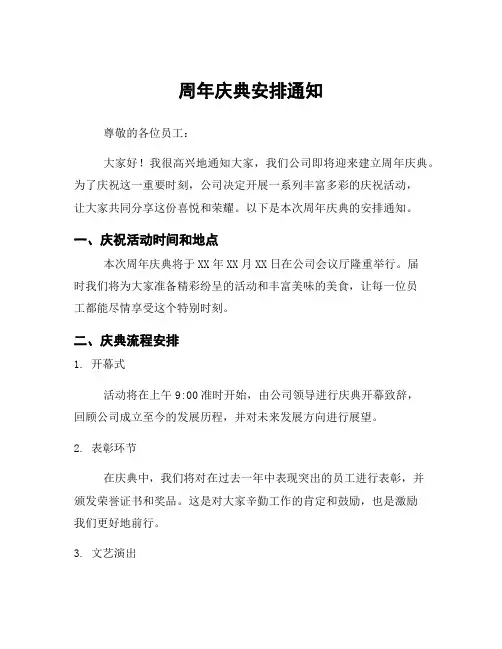 周年庆典安排通知

尊敬的各位员工：

大家好！我很高兴地通知大家，我们公司即将迎来建立周年庆典。为了庆祝这一重要时刻，公司决定开展一系列丰富多彩的庆祝活动，让大家共同分享这份喜悦和荣耀。以下是本次周年庆典的安排通知。

一、庆祝活动时间和地点

本次周年庆典将于XX年XX月XX日在公司会议厅隆重举行。届时我们将为大家准备精彩纷呈的活动和丰富美味的美食，让每一位员工都能尽情享受这个特别时刻。

二、庆典流程安排

1. 开幕式

活动将在上午9:00准时开始，由公司领导进行庆典开幕致辞，回顾公司成立至今的发展历程，并对未来发展方向进行展望。

2. 表彰环节

在庆典中，我们将对在过去一年中表现突出的员工进行表彰，并颁发荣誉证书和奖品。这是对大家辛勤工作的肯定和鼓励，也是激励我们更好地前行。

3. 文艺演出